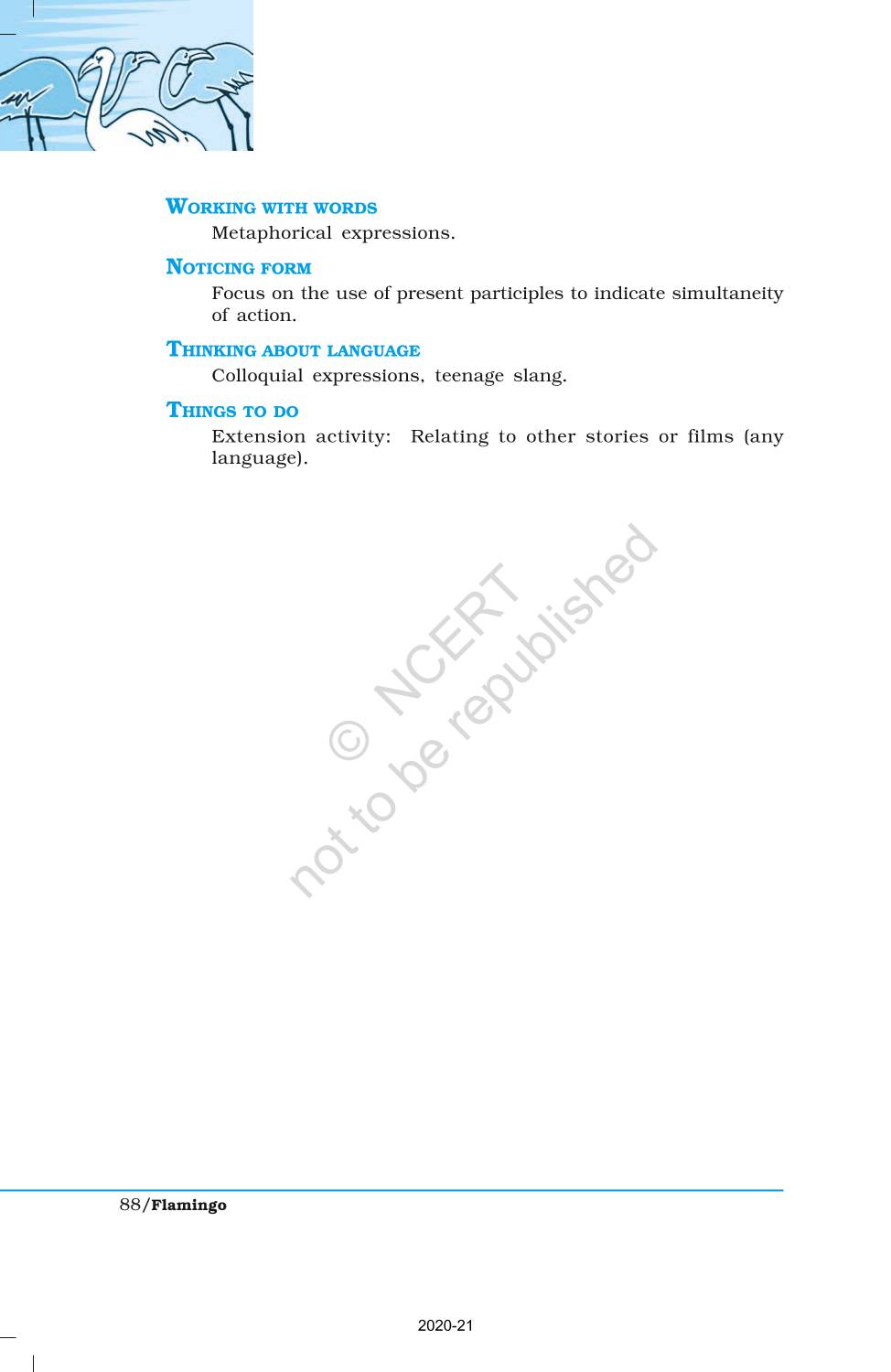 WORKING WITH WORDS

Metaphorical expressions.

NOTICING FORM

Focus on the use of present participles to indicate simultaneity of action.

THINKING ABOUT LANGUAGE

Colloquial expressions, teenage slang.

THINGS TO DO

Extension activity: Relating to other stories or films (any language).

© NCERT not to be republished

88/Flamingo

2020-21